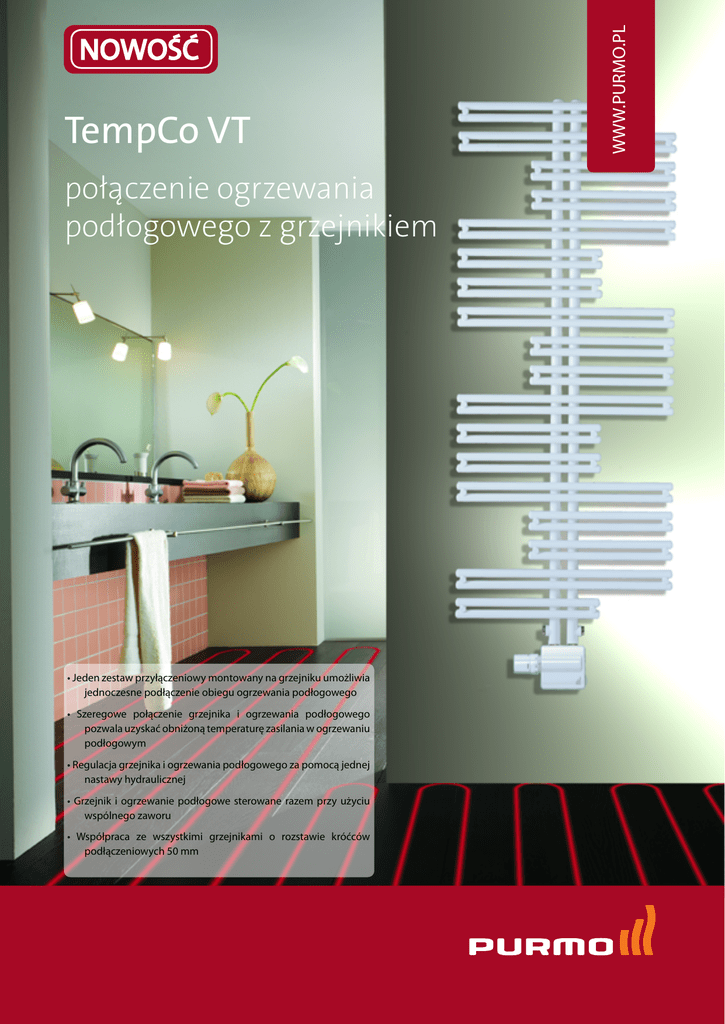 NOWOŚĆ

WWW.PURMO.PL

TempCo VT

połączenie ogrzewania podłogowego z grzejnikiem

• Jeden zestaw przyłączeniowy montowany na grzejniku umożliwia jednoczesne podłączenie obiegu ogrzewania podłogowego

• Szeregowe połączenie grzejnika i ogrzewania podłogowego pozwala uzyskać obniżoną temperaturę zasilania w ogrzewaniu podłogowym

• Regulacja grzejnika i ogrzewania podłogowego za pomocą jednej nastawy hydraulicznej

• Grzejnik i ogrzewanie podłogowe sterowane razem przy użyciu wspólnego zaworu

• Współpraca ze wszystkimi grzejnikami o rozstawie króćców podłączeniowych 50 mm

PURMO